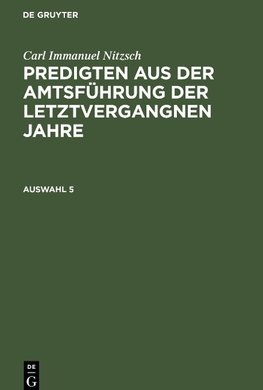 DE GRUYTER

Carl Immanuel Nitzsch

PREDIGTEN AUS DER AMTSFÜHRUNG DER LETZTVERGANGNEN JAHRE

AUSWAHL 5

DE
G